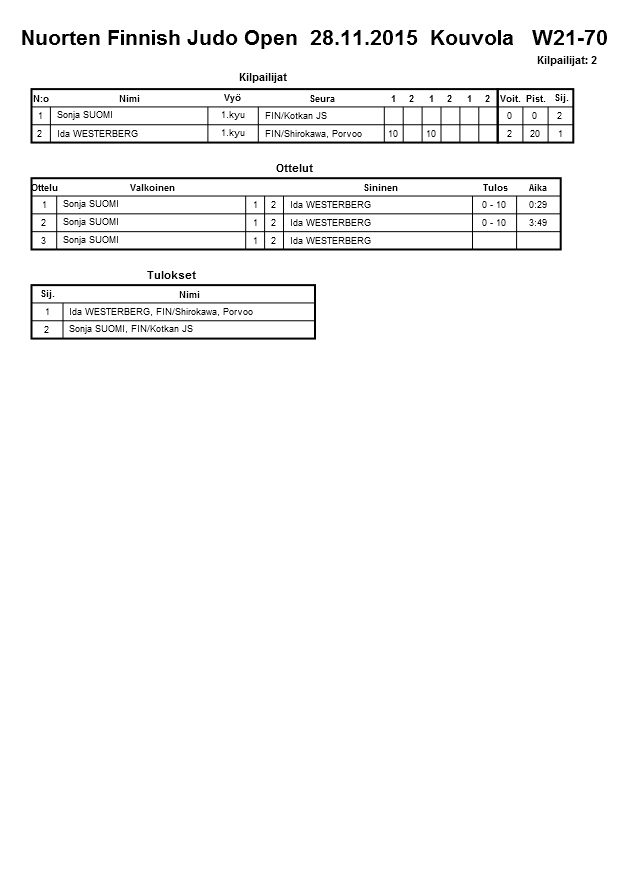 Nuorten Finnish Judo Open 28.11.2015 Kouvola W21-70

Kilpailijat: 2

Kilpailijat

| N:o | Nimi | Vyö | Seura | 1 | 2 | 1 | 2 | 1 | 2 | Voit. | Pist. | Sij. |
|---|---|---|---|---|---|---|---|---|---|---|---|---|
| 1 | Sonja SUOMI | 1.kyu | FIN/Kotkan JS | | | | | | | 0 | 0 | 2 |
| 2 | Ida WESTERBERG | 1.kyu | FIN/Shirokawa, Porvoo | 10 | | 10 | | | | 2 | 20 | 1 |

Ottelut

| Ottelu | Valkoinen | | | Sininen | Tulos | Aika |
|---|---|---|---|---|---|---|
| 1 | Sonja SUOMI | 1 | 2 | Ida WESTERBERG | 0 - 10 | 0:29 |
| 2 | Sonja SUOMI | 1 | 2 | Ida WESTERBERG | 0 - 10 | 3:49 |
| 3 | Sonja SUOMI | 1 | 2 | Ida WESTERBERG | | |

Tulokset

| Sij. | Nimi |
|---|---|
| 1 | Ida WESTERBERG, FIN/Shirokawa, Porvoo |
| 2 | Sonja SUOMI, FIN/Kotkan JS |